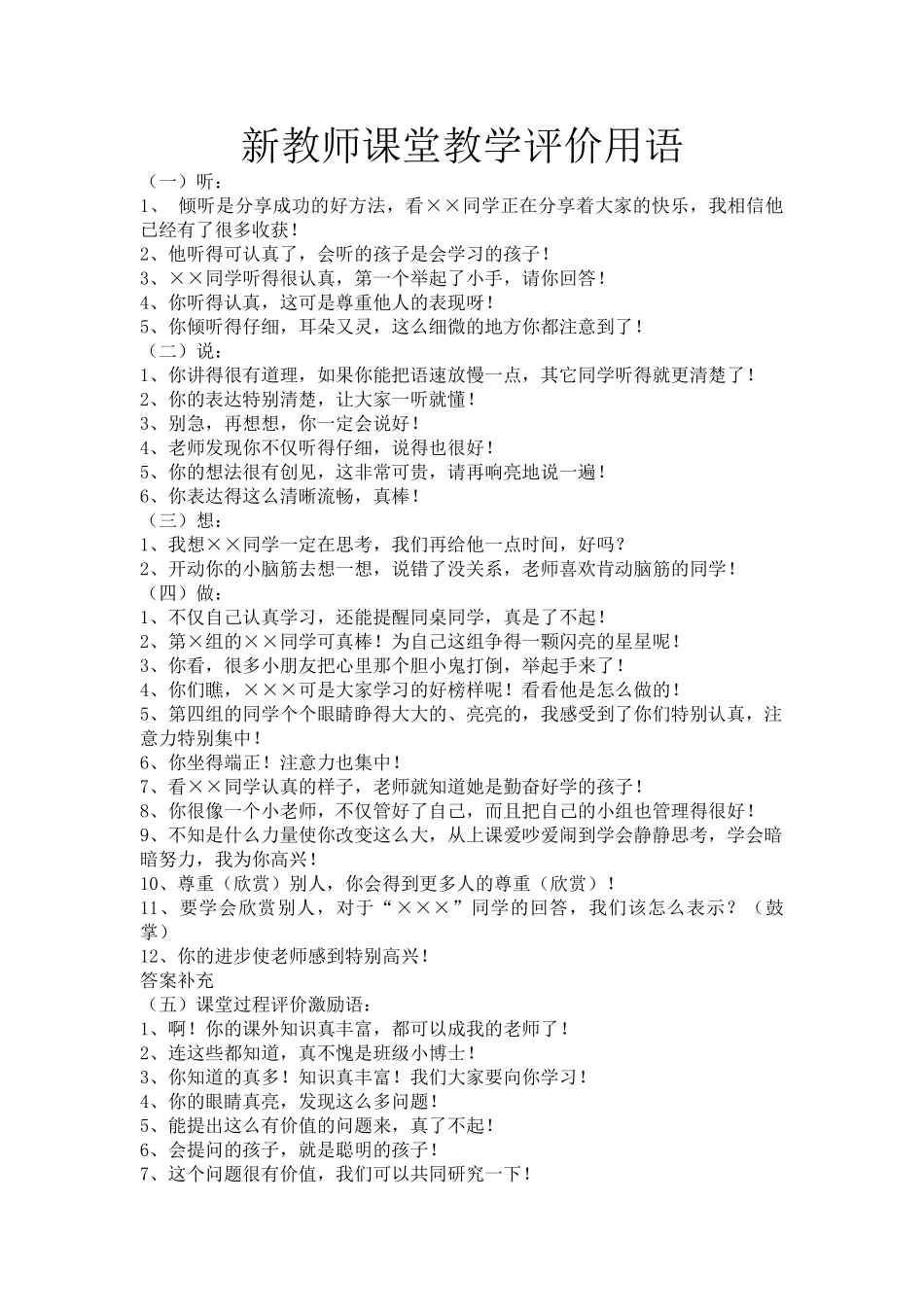 新教师课堂教学评价用语

（一）听：

1、 倾听是分享成功的好方法，看××同学正在分享着大家的快乐，我相信他已经有了很多收获！

2、他听得可认真了，会听的孩子是会学习的孩子！

3、××同学听得很认真，第一个举起了小手，请你回答！

4、你听得认真，这可是尊重他人的表现呀！

5、你倾听得仔细，耳朵又灵，这么细微的地方你都注意到了！

（二）说：

1、你讲得很有道理，如果你能把语速放慢一点，其它同学听得就更清楚了！

2、你的表达特别清楚，让大家一听就懂！

3、别急，再想想，你一定会说好！

4、老师发现你不仅听得仔细，说得也很好！

5、你的想法很有创见，这非常可贵，请再响亮地说一遍！

6、你表达得这么清晰流畅，真棒！

（三）想：

1、我想××同学一定在思考，我们再给他一点时间，好吗？

2、开动你的小脑筋去想一想，说错了没关系，老师喜欢肯动脑筋的同学！

（四）做：

1、不仅自己认真学习，还能提醒同桌同学，真是了不起！

2、第×组的××同学可真棒！为自己这组争得一颗闪亮的星星呢！

3、你看，很多小朋友把心里那个胆小鬼打倒，举起手来了！

4、你们瞧，×××可是大家学习的好榜样呢！看看他是怎么做的！

5、第四组的同学个个眼睛睁得大大的、亮亮的，我感受到了你们特别认真，注意力特别集中！

6、你坐得端正！注意力也集中！

7、看××同学认真的样子，老师就知道她是勤奋好学的孩子！

8、你很像一个小老师，不仅管好了自己，而且把自己的小组也管理得很好！

9、不知是什么力量使你改变这么大，从上课爱吵爱闹到学会静静思考，学会暗暗努力，我为你高兴！

10、尊重（欣赏）别人，你会得到更多人的尊重（欣赏）！

11、要学会欣赏别人，对于“×××”同学的回答，我们该怎么表示？（鼓掌）

12、你的进步使老师感到特别高兴！

答案补充

（五）课堂过程评价激励语：

1、啊！你的课外知识真丰富，都可以成我的老师了！

2、连这些都知道，真不愧是班级小博士！

3、你知道的真多！知识真丰富！我们大家要向你学习！

4、你的眼睛真亮，发现这么多问题！

5、能提出这么有价值的问题来，真了不起！

6、会提问的孩子，就是聪明的孩子！

7、这个问题很有价值，我们可以共同研究一下！